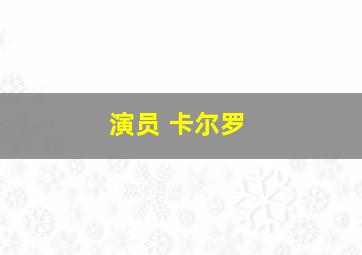 演员 卡尔罗